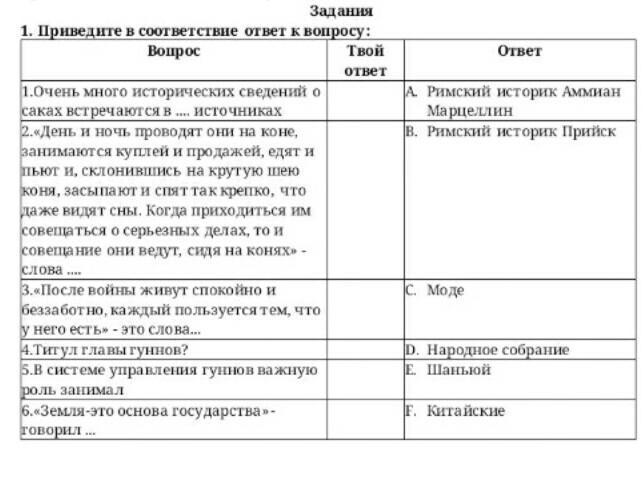 Задания
1. Приведите в соответствие ответ к вопросу:

| Вопрос | Твой ответ | Ответ |
|---|---|---|
| 1.Очень много исторических сведений о саках встречаются в .... источниках | | A. Римский историк Аммиан Марцеллин |
| 2.«День и ночь проводят они на коне, занимаются куплей и продажей, едят и пьют и, склонившись на крутую шею коня, засыпают и спят так крепко, что даже видят сны. Когда приходиться им совещаться о серьезных делах, то и совещание они ведут, сидя на конях» - слова .... | | B. Римский историк Прийск |
| 3.«После войны живут спокойно и беззаботно, каждый пользуется тем, что у него есть» - это слова... | | C. Моде |
| 4.Титул главы гуннов? | | D. Народное собрание |
| 5.В системе управления гуннов важную роль занимал | | E. Шаньюй |
| 6.«Земля-это основа государства» - говорил ... | | F. Китайские |